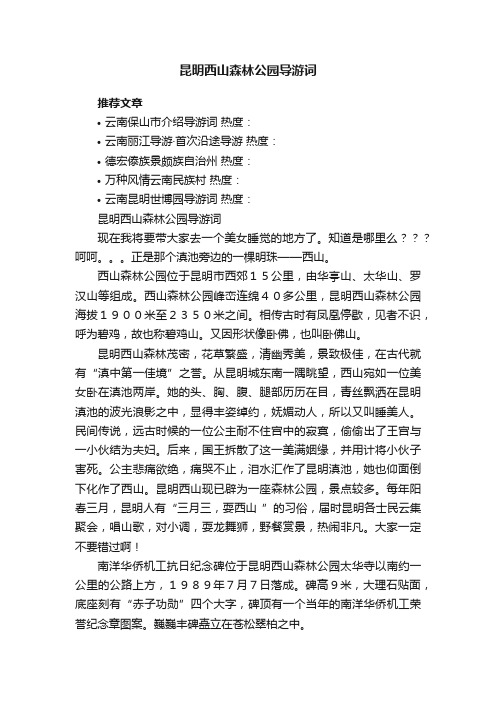 昆明西山森林公园导游词

推荐文章

• 云南保山市介绍导游词 热度：

• 云南丽江导游-首次沿途导游 热度：

• 德宏傣族景颇族自治州 热度：

• 万种风情云南民族村 热度：

• 云南昆明世博园导游词 热度：

昆明西山森林公园导游词

现在我将要带大家去一个美女睡觉的地方了。知道是哪里么？？？呵呵。。。正是那个滇池旁边的一棵明珠——西山。

西山森林公园位于昆明市西郊１５公里，由华亭山、太华山、罗汉山等组成。西山森林公园峰峦连绵４０多公里，昆明西山森林公园海拔１９００米至２３５０米之间。相传古时有凤凰停歇，见者不识，呼为碧鸡，故也称碧鸡山。又因形状像卧佛，也叫卧佛山。

昆明西山森林茂密，花草繁盛，清幽秀美，景致极佳，在古代就有“滇中第一佳境”之誉。从昆明城东南一隅眺望，西山宛如一位美女卧在滇池两岸。她的头、胸、腹、腿部历历在目，青丝飘洒在昆明滇池的波光浪影之中，显得丰姿绰约，妩媚动人，所以又叫睡美人。民间传说，远古时候的一位公主耐不住宫中的寂寞，偷偷出了王宫与一小伙结为夫妇。后来，国王拆散了这一美满姻缘，并用计将小伙子害死。公主悲痛欲绝，痛哭不止，泪水汇作了昆明滇池，她也仰面倒下化作了西山。昆明西山现已辟为一座森林公园，景点较多。每年阳春三月，昆明人有“三月三，耍西山 ”的习俗，届时昆明各士民云集聚会，唱山歌，对小调，耍龙舞狮，野餐赏景，热闹非凡。大家一定不要错过啊！

南洋华侨机工抗日纪念碑位于昆明西山森林公园太华寺以南约一公里的公路上方，１９８９年７月７日落成。碑高９米，大理石贴面，底座刻有“赤子功勋”四个大字，碑顶有一个当年的南洋华侨机工荣誉纪念章图案。巍巍丰碑矗立在苍松翠柏之中。